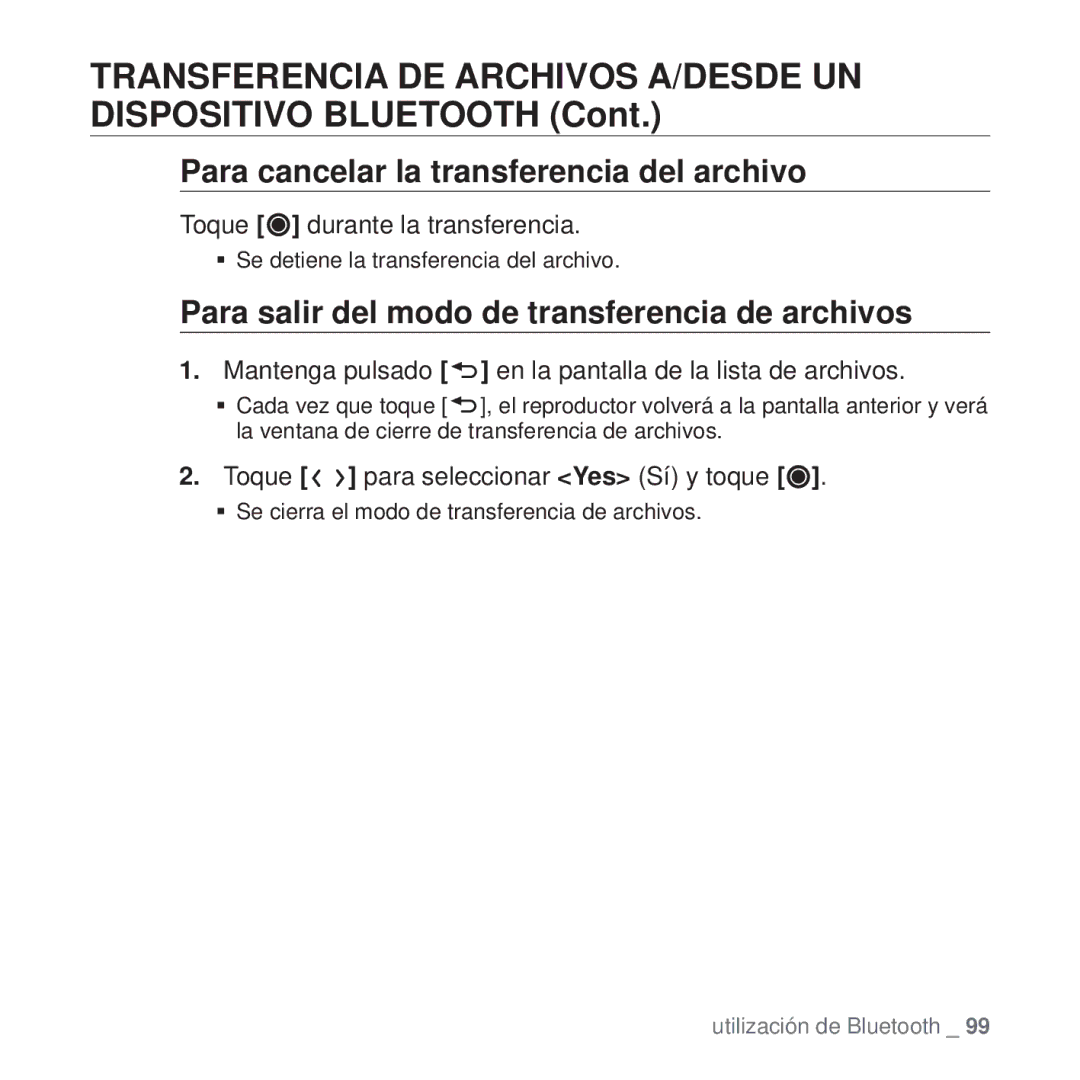 TRANSFERENCIA DE ARCHIVOS A/DESDE UN DISPOSITIVO BLUETOOTH (Cont.)

Para cancelar la transferencia del archivo

Toque [◉] durante la transferencia.

▪ Se detiene la transferencia del archivo.

Para salir del modo de transferencia de archivos

1. Mantenga pulsado [⮌] en la pantalla de la lista de archivos.

▪ Cada vez que toque [⮌], el reproductor volverá a la pantalla anterior y verá la ventana de cierre de transferencia de archivos.

2. Toque [‹ ›] para seleccionar <Yes> (Sí) y toque [◉].

▪ Se cierra el modo de transferencia de archivos.

utilización de Bluetooth _ 99